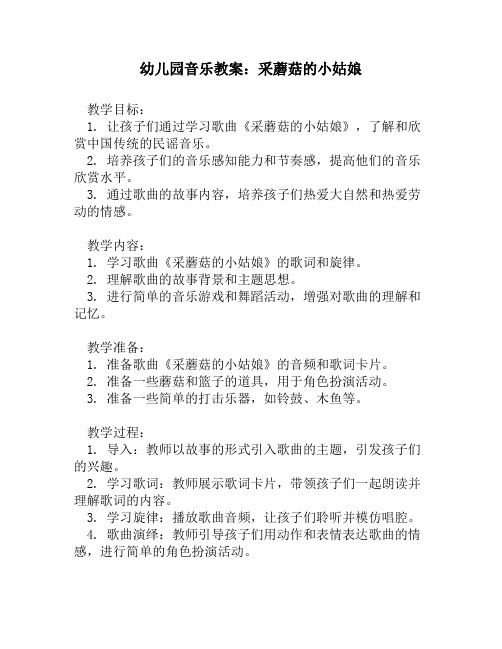 幼儿园音乐教案：采蘑菇的小姑娘

教学目标：
1. 让孩子们通过学习歌曲《采蘑菇的小姑娘》，了解和欣赏中国传统的民谣音乐。
2. 培养孩子们的音乐感知能力和节奏感，提高他们的音乐欣赏水平。
3. 通过歌曲的故事内容，培养孩子们热爱大自然和热爱劳动的情感。

教学内容：
1. 学习歌曲《采蘑菇的小姑娘》的歌词和旋律。
2. 理解歌曲的故事背景和主题思想。
3. 进行简单的音乐游戏和舞蹈活动，增强对歌曲的理解和记忆。

教学准备：
1. 准备歌曲《采蘑菇的小姑娘》的音频和歌词卡片。
2. 准备一些蘑菇和篮子的道具，用于角色扮演活动。
3. 准备一些简单的打击乐器，如铃鼓、木鱼等。

教学过程：
1. 导入：教师以故事的形式引入歌曲的主题，引发孩子们的兴趣。
2. 学习歌词：教师展示歌词卡片，带领孩子们一起朗读并理解歌词的内容。
3. 学习旋律：播放歌曲音频，让孩子们聆听并模仿唱腔。
4. 歌曲演绎：教师引导孩子们用动作和表情表达歌曲的情感，进行简单的角色扮演活动。